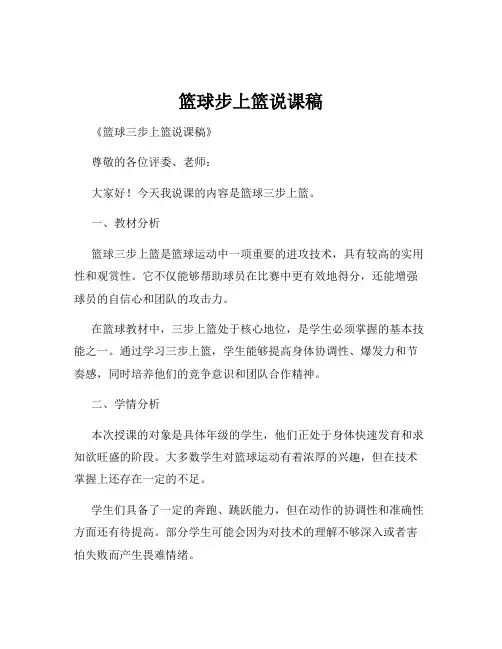 篮球步上篮说课稿

《篮球三步上篮说课稿》

尊敬的各位评委、老师：

大家好！今天我说课的内容是篮球三步上篮。

一、教材分析

篮球三步上篮是篮球运动中一项重要的进攻技术，具有较高的实用性和观赏性。它不仅能够帮助球员在比赛中更有效地得分，还能增强球员的自信心和团队的攻击力。

在篮球教材中，三步上篮处于核心地位，是学生必须掌握的基本技能之一。通过学习三步上篮，学生能够提高身体协调性、爆发力和节奏感，同时培养他们的竞争意识和团队合作精神。

二、学情分析

本次授课的对象是具体年级的学生，他们正处于身体快速发育和求知欲旺盛的阶段。大多数学生对篮球运动有着浓厚的兴趣，但在技术掌握上还存在一定的不足。

学生们具备了一定的奔跑、跳跃能力，但在动作的协调性和准确性方面还有待提高。部分学生可能会因为对技术的理解不够深入或者害怕失败而产生畏难情绪。